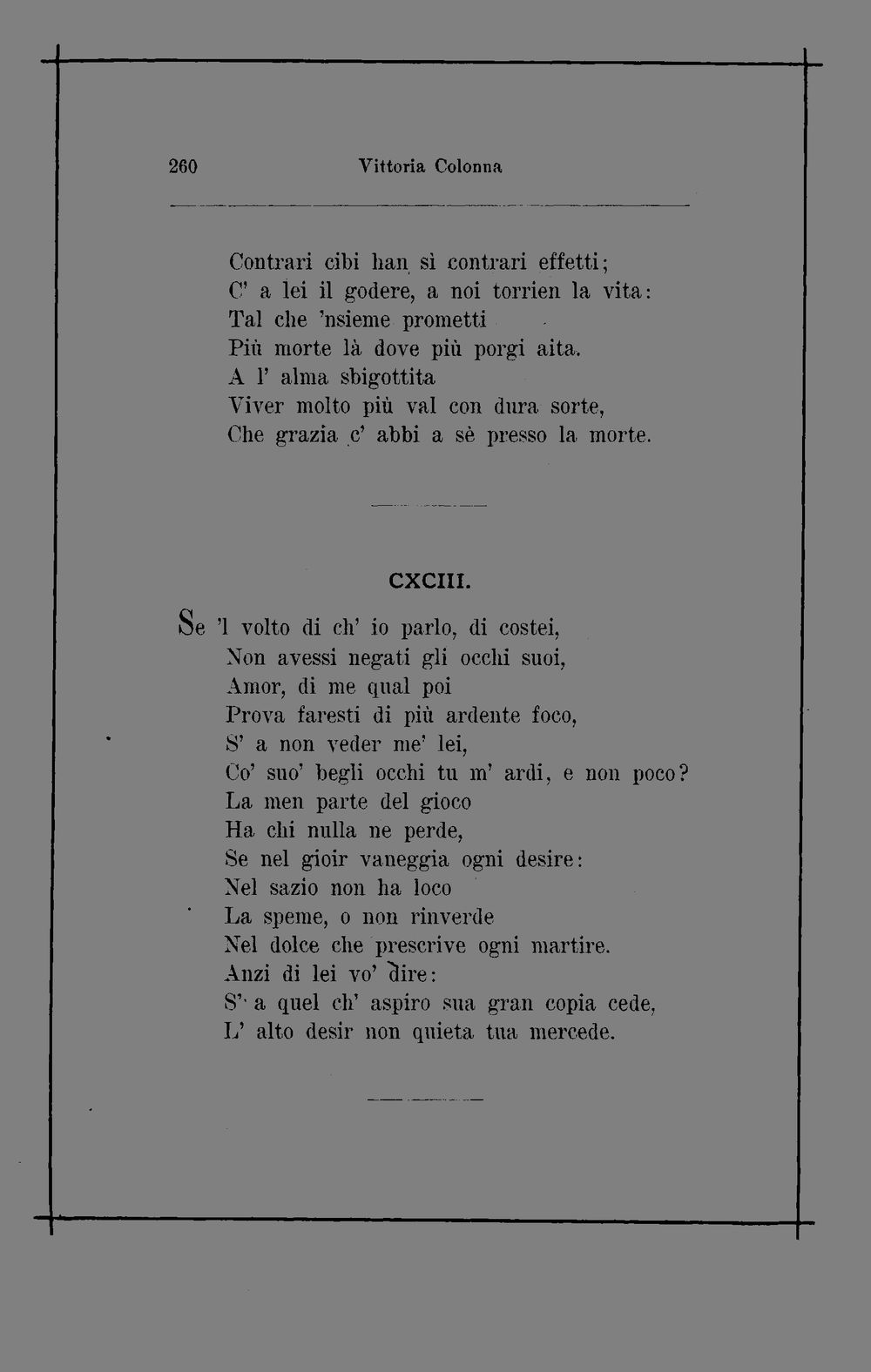 260 Vittoria Colonna

Contrari cibi han sì contrari effetti;
C' a lei il godere, a noi torrien la vita:
Tal che 'nsieme prometti
Più morte là dove più porgi aita.
A l' alma sbigottita
Viver molto più val con dura sorte,
Che grazia c' abbi a sè presso la morte.

CXCIII.

Se 'l volto di ch' io parlo, di costei,
Non avessi negati gli occhi suoi,
Amor, di me qual poi
Prova faresti di più ardente foco,
S' a non veder me' lei,
Co' suo' begli occhi tu m' ardi, e non poco?
La men parte del gioco
Ha chi nulla ne perde,
Se nel gioir vaneggia ogni desire:
Nel sazio non ha loco
La speme, o non rinverde
Nel dolce che prescrive ogni martire.
Anzi di lei vo' dire:
S' a quel ch' aspiro sua gran copia cede,
L' alto desir non quieta tua mercede.